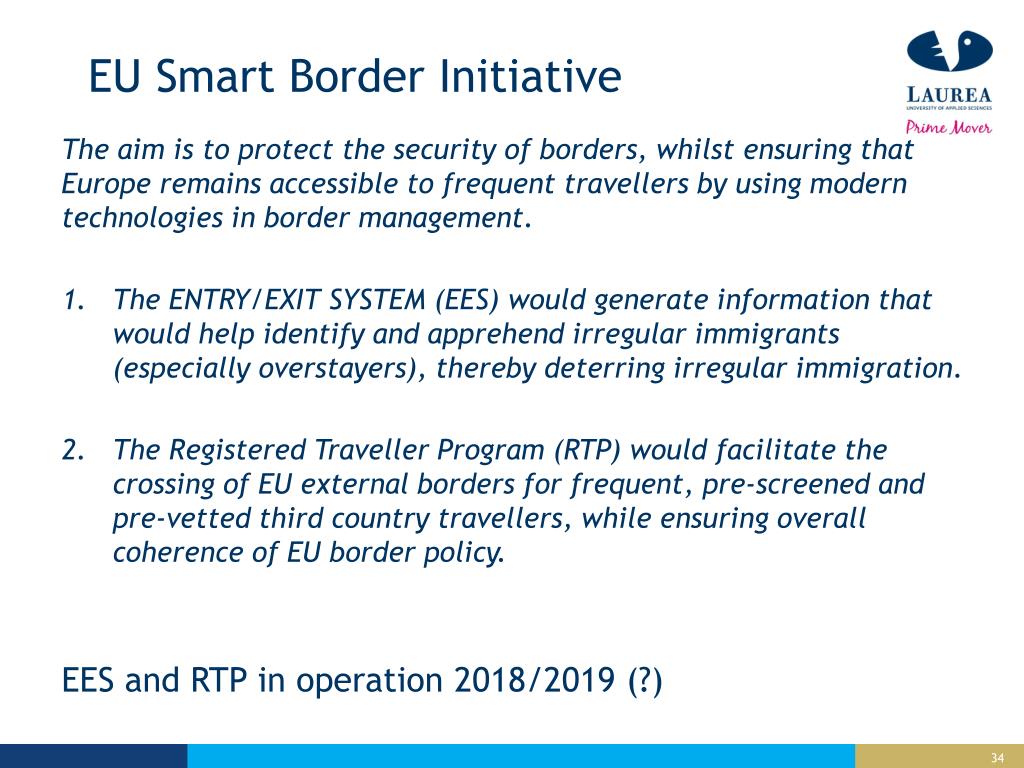 EU Smart Border Initiative

LAUREA
UNIVERSITY OF APPLIED SCIENCES
Prime Mover

The aim is to protect the security of borders, whilst ensuring that Europe remains accessible to frequent travellers by using modern technologies in border management.

1. The ENTRY/EXIT SYSTEM (EES) would generate information that would help identify and apprehend irregular immigrants (especially overstayers), thereby deterring irregular immigration.

2. The Registered Traveller Program (RTP) would facilitate the crossing of EU external borders for frequent, pre-screened and pre-vetted third country travellers, while ensuring overall coherence of EU border policy.

EES and RTP in operation 2018/2019 (?)

34